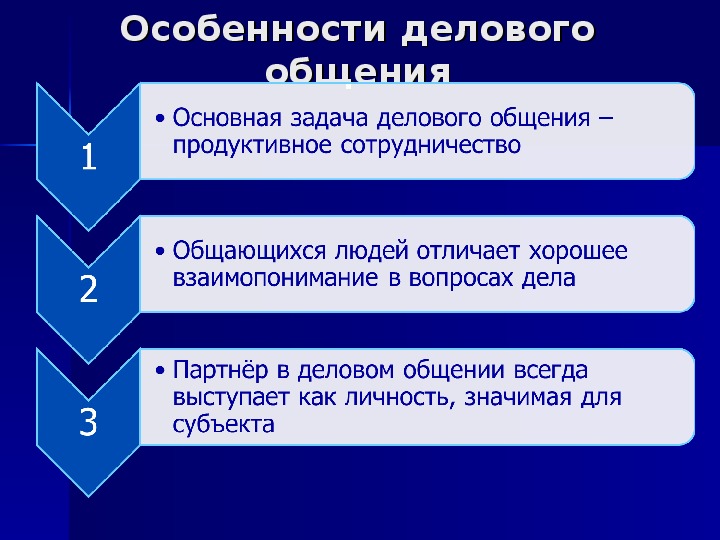 Особенности делового общения

1

• Основная задача делового общения – продуктивное сотрудничество

2

• Общающихся людей отличает хорошее взаимопонимание в вопросах дела

3

• Партнёр в деловом общении всегда выступает как личность, значимая для субъекта